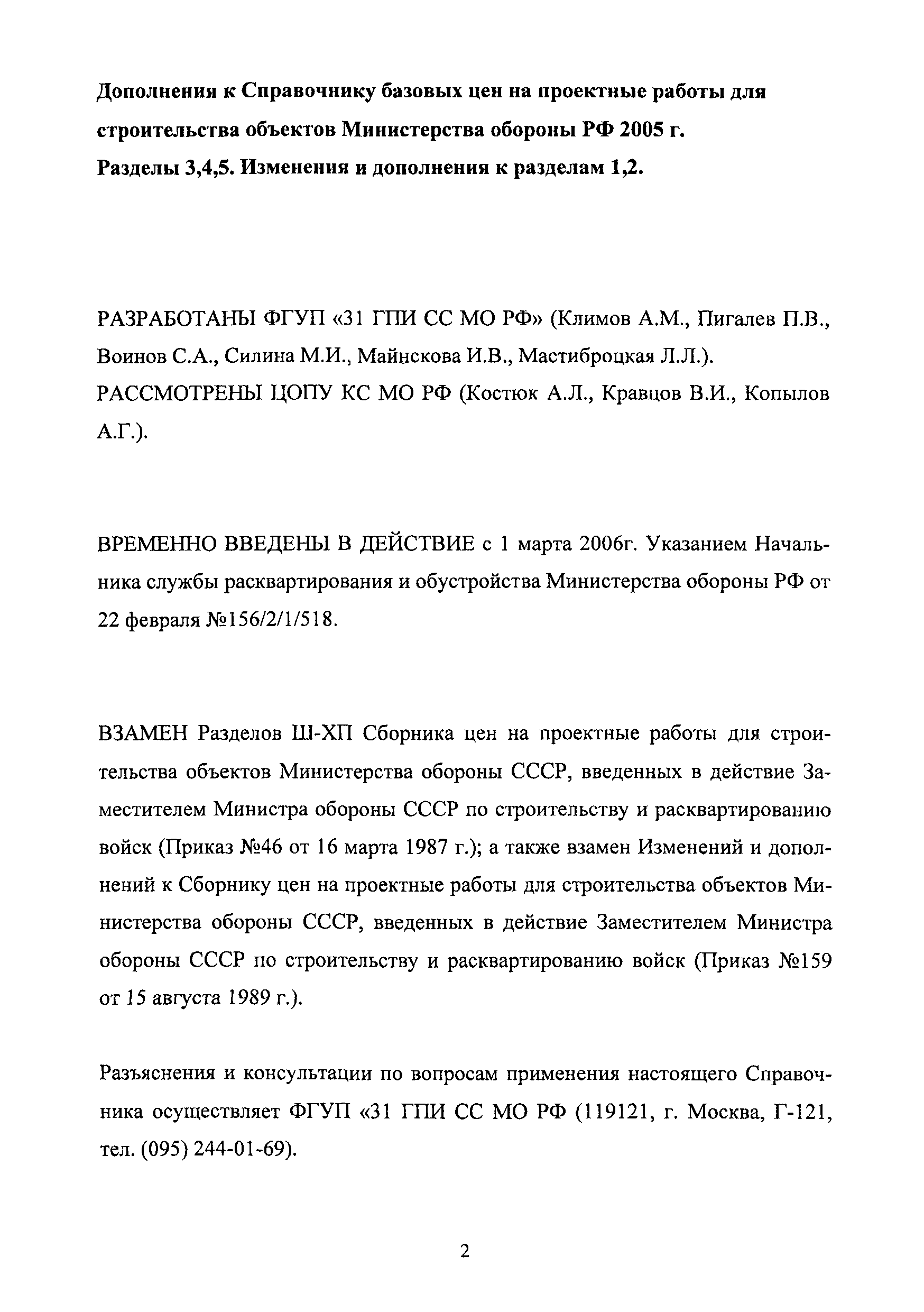 Дополнения к Справочнику базовых цен на проектные работы для строительства объектов Министерства обороны РФ 2005 г.
Разделы 3,4,5. Изменения и дополнения к разделам 1,2.

РАЗРАБОТАНЫ ФГУП «31 ГПИ СС МО РФ» (Климов А.М., Пигалев П.В., Воинов С.А., Силина М.И., Майнскова И.В., Мастиброцкая Л.Л.).
РАССМОТРЕНЫ ЦОПУ КС МО РФ (Костюк А.Л., Кравцов В.И., Копылов А.Г.).

ВРЕМЕННО ВВЕДЕНЫ В ДЕЙСТВИЕ с 1 марта 2006г. Указанием Начальника службы расквартирования и обустройства Министерства обороны РФ от 22 февраля №156/2/1/518.

ВЗАМЕН Разделов Ш-ХП Сборника цен на проектные работы для строительства объектов Министерства обороны СССР, введенных в действие Заместителем Министра обороны СССР по строительству и расквартированию войск (Приказ №46 от 16 марта 1987 г.); а также взамен Изменений и дополнений к Сборнику цен на проектные работы для строительства объектов Министерства обороны СССР, введенных в действие Заместителем Министра обороны СССР по строительству и расквартированию войск (Приказ №159 от 15 августа 1989 г.).

Разъяснения и консультации по вопросам применения настоящего Справочника осуществляет ФГУП «31 ГПИ СС МО РФ (119121, г. Москва, Г-121, тел. (095) 244-01-69).

2